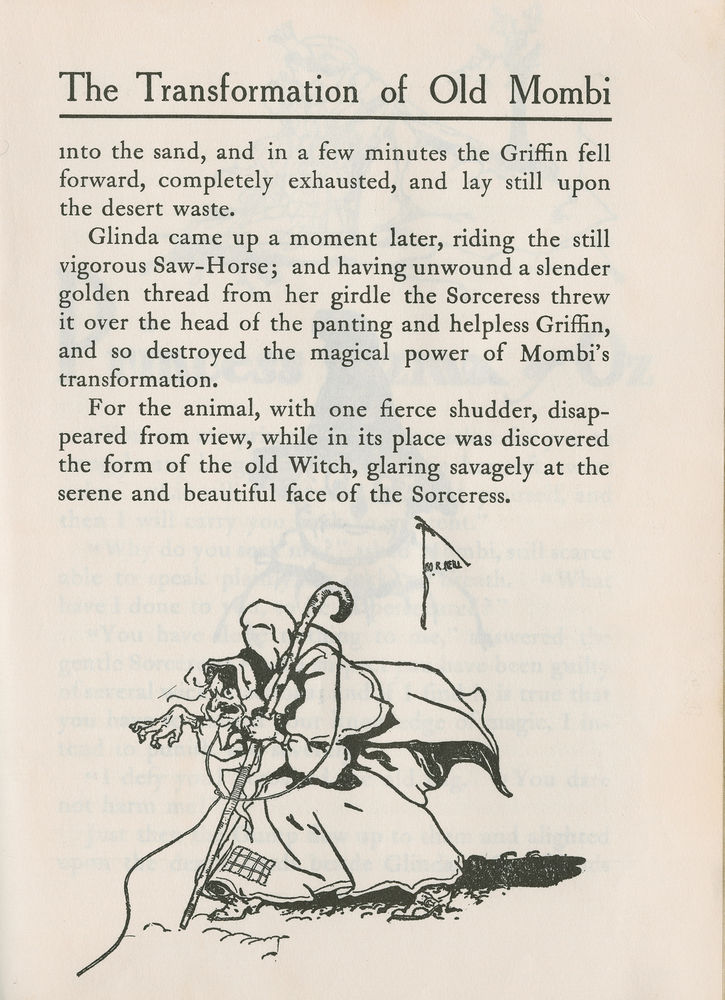 The Transformation of Old Mombi

into the sand, and in a few minutes the Griffin fell forward, completely exhausted, and lay still upon the desert waste.

Glinda came up a moment later, riding the still vigorous Saw-Horse; and having unwound a slender golden thread from her girdle the Sorceress threw it over the head of the panting and helpless Griffin, and so destroyed the magical power of Mombi's transformation.

For the animal, with one fierce shudder, disappeared from view, while in its place was discovered the form of the old Witch, glaring savagely at the serene and beautiful face of the Sorceress.

JNO R. NEILL